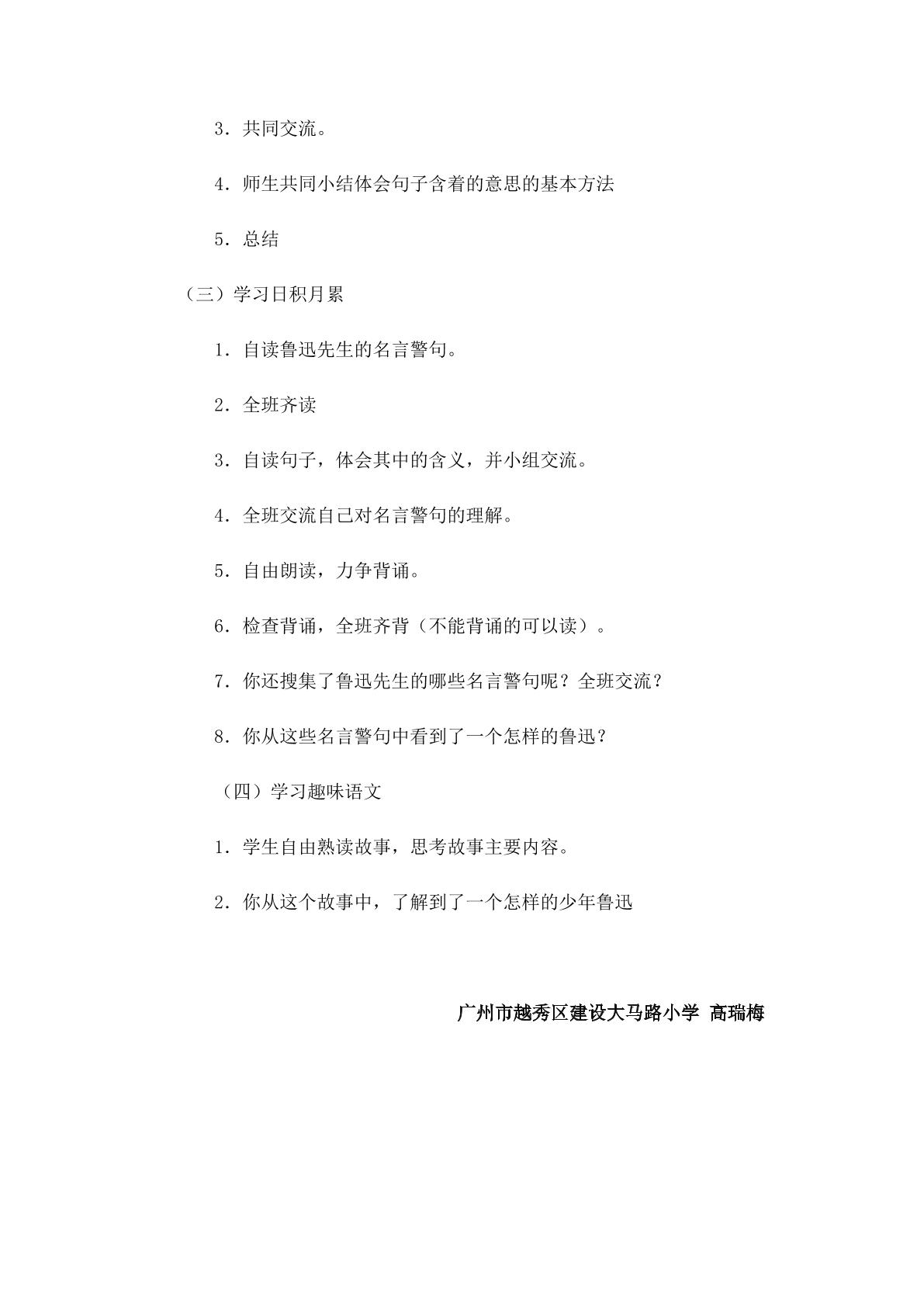 3．共同交流。

4．师生共同小结体会句子含着的意思的基本方法

5．总结

（三）学习日积月累

1．自读鲁迅先生的名言警句。

2．全班齐读

3．自读句子，体会其中的含义，并小组交流。

4．全班交流自己对名言警句的理解。

5．自由朗读，力争背诵。

6．检查背诵，全班齐背（不能背诵的可以读）。

7．你还搜集了鲁迅先生的哪些名言警句呢？全班交流？

8．你从这些名言警句中看到了一个怎样的鲁迅？

（四）学习趣味语文

1．学生自由熟读故事，思考故事主要内容。

2．你从这个故事中，了解到了一个怎样的少年鲁迅

广州市越秀区建设大马路小学 高瑞梅